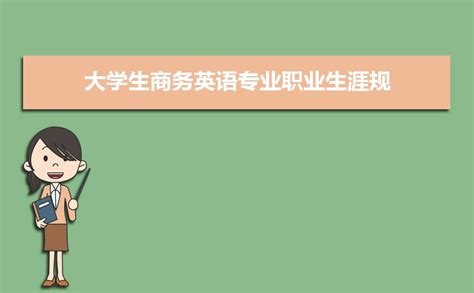 大学生商务英语专业职业生涯规